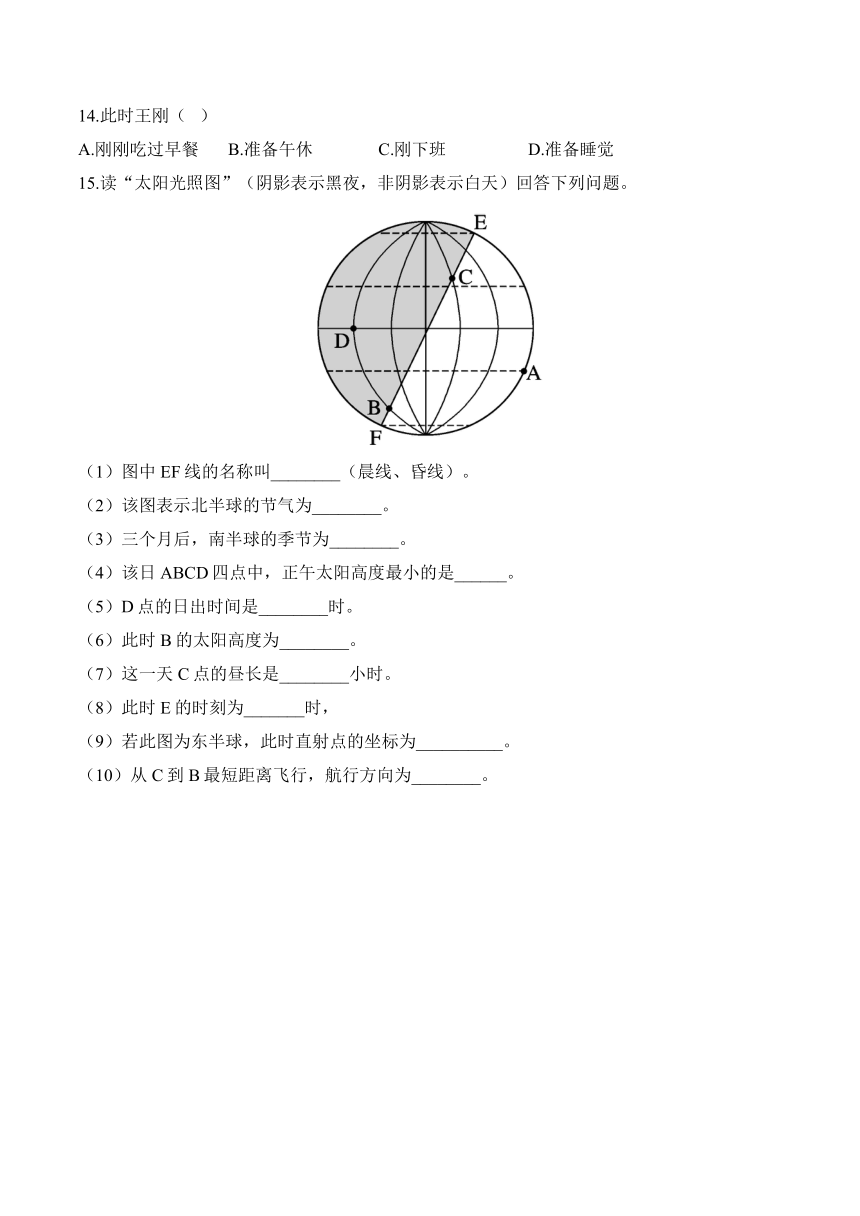 14.此时王刚（ ）

A.刚刚吃过早餐　B.准备午休　C.刚下班　D.准备睡觉

15.读“太阳光照图”（阴影表示黑夜，非阴影表示白天）回答下列问题。

E

C

D

A

B

F

（1）图中 EF 线的名称叫________（晨线、昏线）。

（2）该图表示北半球的节气为________。

（3）三个月后，南半球的季节为________。

（4）该日 ABCD 四点中，正午太阳高度最小的是______。

（5）D 点的日出时间是________时。

（6）此时 B 的太阳高度为________。

（7）这一天 C 点的昼长是________小时。

（8）此时 E 的时刻为_______时，

（9）若此图为东半球，此时直射点的坐标为__________。

（10）从 C 到 B 最短距离飞行，航行方向为________。